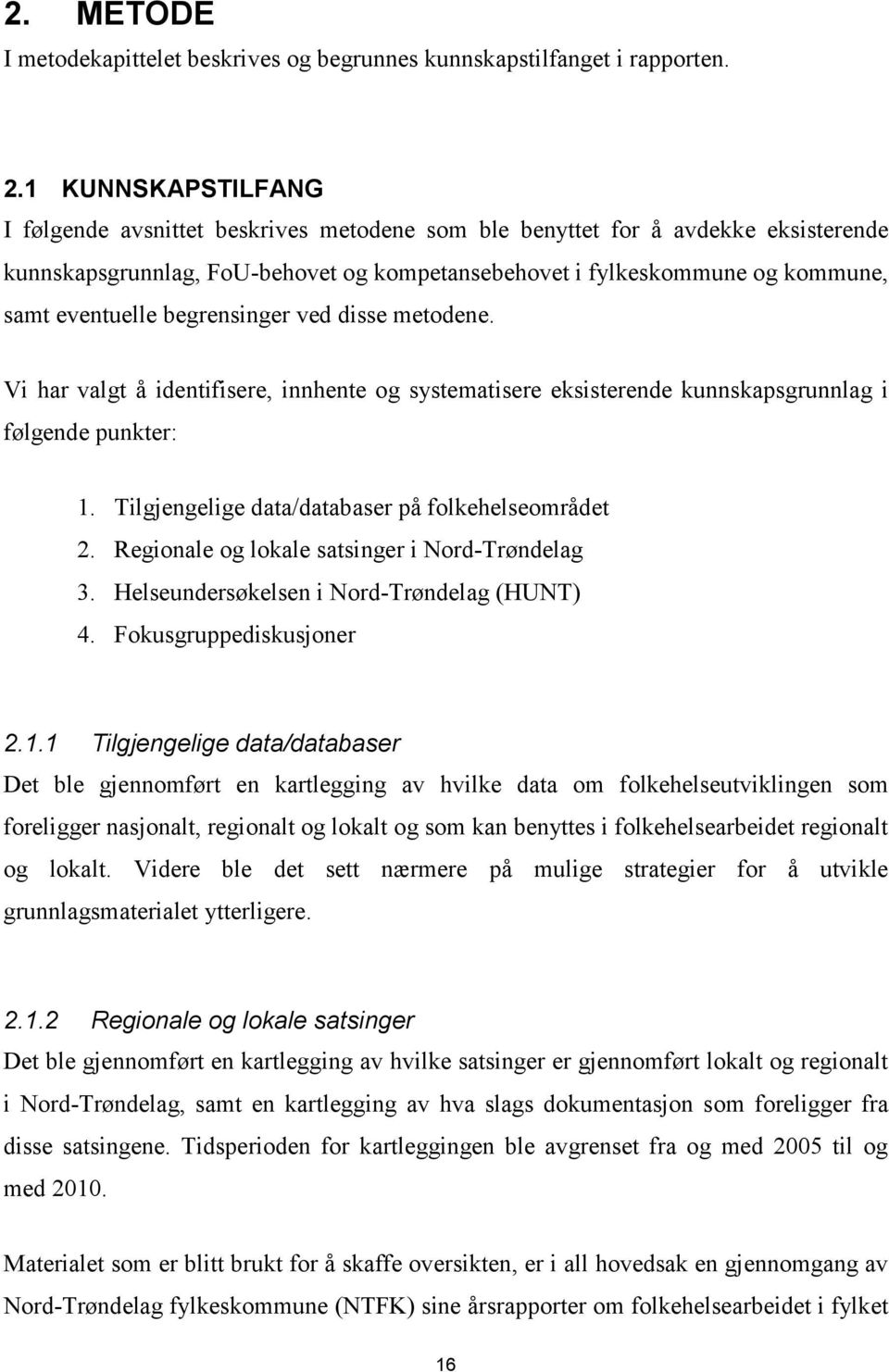 2. METODE
I metodekapittelet beskrives og begrunnes kunnskapstilfanget i rapporten.

2.1 KUNNSKAPSTILFANG
I følgende avsnittet beskrives metodene som ble benyttet for å avdekke eksisterende kunnskapsgrunnlag, FoU-behovet og kompetansebehovet i fylkeskommune og kommune, samt eventuelle begrensinger ved disse metodene.

Vi har valgt å identifisere, innhente og systematisere eksisterende kunnskapsgrunnlag i følgende punkter:

1. Tilgjengelige data/databaser på folkehelseområdet
2. Regionale og lokale satsinger i Nord-Trøndelag
3. Helseundersøkelsen i Nord-Trøndelag (HUNT)
4. Fokusgruppediskusjoner

2.1.1 Tilgjengelige data/databaser
Det ble gjennomført en kartlegging av hvilke data om folkehelseutviklingen som foreligger nasjonalt, regionalt og lokalt og som kan benyttes i folkehelsearbeidet regionalt og lokalt. Videre ble det sett nærmere på mulige strategier for å utvikle grunnlagsmaterialet ytterligere.

2.1.2 Regionale og lokale satsinger
Det ble gjennomført en kartlegging av hvilke satsinger er gjennomført lokalt og regionalt i Nord-Trøndelag, samt en kartlegging av hva slags dokumentasjon som foreligger fra disse satsingene. Tidsperioden for kartleggingen ble avgrenset fra og med 2005 til og med 2010.

Materialet som er blitt brukt for å skaffe oversikten, er i all hovedsak en gjennomgang av Nord-Trøndelag fylkeskommune (NTFK) sine årsrapporter om folkehelsearbeidet i fylket

16